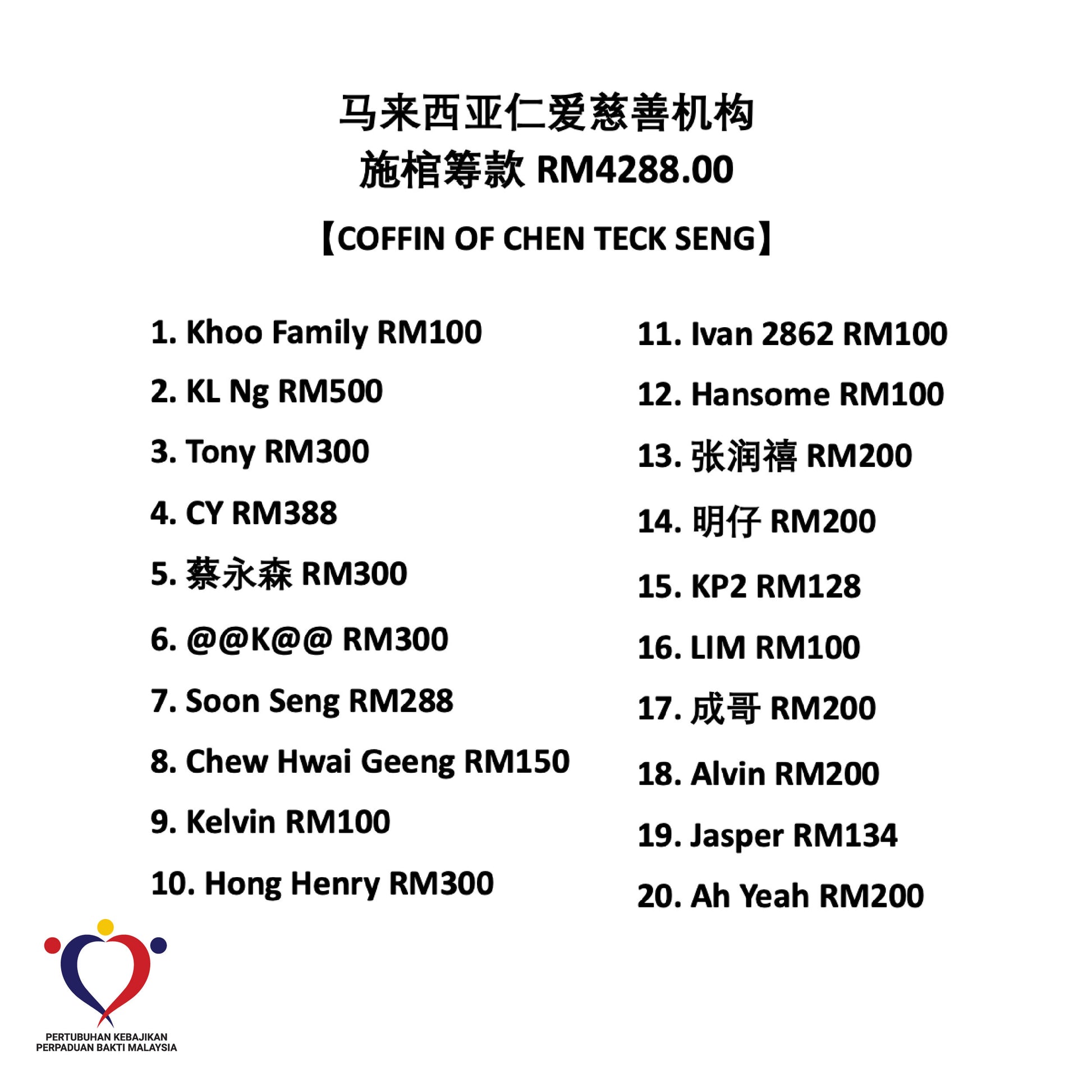 马来西亚仁爱慈善机构
施棺筹款 RM4288.00

【COFFIN OF CHEN TECK SENG】

1. Khoo Family RM100
2. KL Ng RM500
3. Tony RM300
4. CY RM388
5. 蔡永森 RM300
6. @@K@@ RM300
7. Soon Seng RM288
8. Chew Hwai Geeng RM150
9. Kelvin RM100
10. Hong Henry RM300

11. Ivan 2862 RM100
12. Hansome RM100
13. 张润禧 RM200
14. 明仔 RM200
15. KP2 RM128
16. LIM RM100
17. 成哥 RM200
18. Alvin RM200
19. Jasper RM134
20. Ah Yeah RM200

PERTUBUHAN KEBAJIKAN
PERPADUAN BAKTI MALAYSIA